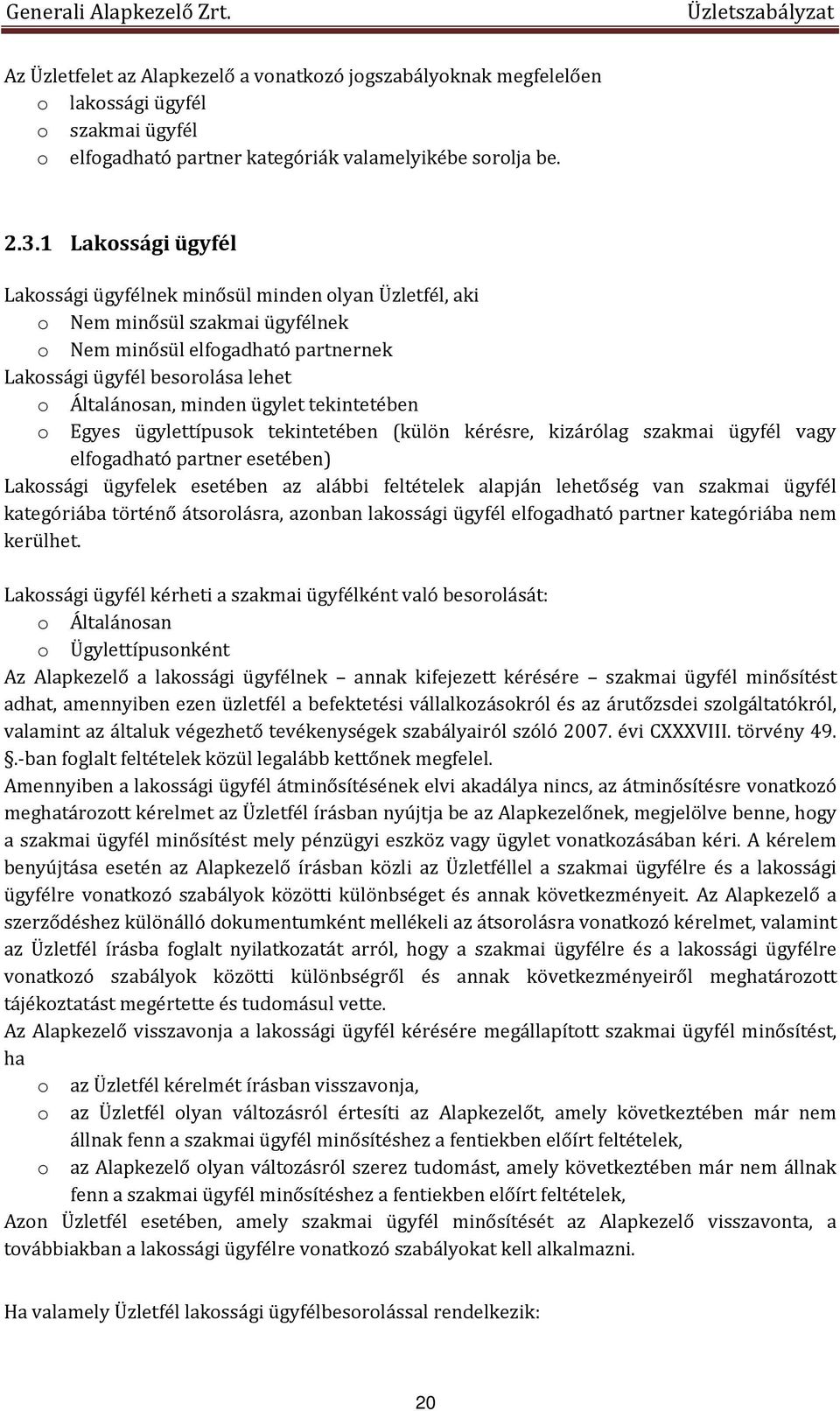 Generali Alapkezelő Zrt. Üzletszabályzat

Az Üzletfelet az Alapkezelő a vonatkozó jogszabályoknak megfelelően
o lakossági ügyfél
o szakmai ügyfél
o elfogadható partner kategóriák valamelyikébe sorolja be.

2.3.1 Lakossági ügyfél

Lakossági ügyfélnek minősül minden olyan Üzletfél, aki
o Nem minősül szakmai ügyfélnek
o Nem minősül elfogadható partnernek
Lakossági ügyfél besorolása lehet
o Általánosan, minden ügylet tekintetében
o Egyes ügylettípusok tekintetében (külön kérésre, kizárólag szakmai ügyfél vagy elfogadható partner esetében)
Lakossági ügyfelek esetében az alábbi feltételek alapján lehetőség van szakmai ügyfél kategóriába történő átsorolásra, azonban lakossági ügyfél elfogadható partner kategóriába nem kerülhet.

Lakossági ügyfél kérheti a szakmai ügyfélként való besorolását:
o Általánosan
o Ügylettípusonként
Az Alapkezelő a lakossági ügyfélnek – annak kifejezett kérésére – szakmai ügyfél minősítést adhat, amennyiben ezen üzletfél a befektetési vállalkozásokról és az árutőzsdei szolgáltatókról, valamint az általuk végezhető tevékenységek szabályairól szóló 2007. évi CXXXVIII. törvény 49. §.-ban foglalt feltételek közül legalább kettőnek megfelel.
Amennyiben a lakossági ügyfél átminősítésének elvi akadálya nincs, az átminősítésre vonatkozó meghatározott kérelmet az Üzletfél írásban nyújtja be az Alapkezelőnek, megjelölve benne, hogy a szakmai ügyfél minősítést mely pénzügyi eszköz vagy ügylet vonatkozásában kéri. A kérelem benyújtása esetén az Alapkezelő írásban közli az Üzletféllel a szakmai ügyfélre és a lakossági ügyfélre vonatkozó szabályok közötti különbséget és annak következményeit. Az Alapkezelő a szerződéshez különálló dokumentumként mellékeli az átsorolásra vonatkozó kérelmet, valamint az Üzletfél írásba foglalt nyilatkozatát arról, hogy a szakmai ügyfélre és a lakossági ügyfélre vonatkozó szabályok közötti különbségről és annak következményeiről meghatározott tájékoztatást megértette és tudomásul vette.
Az Alapkezelő visszavonja a lakossági ügyfél kérésére megállapított szakmai ügyfél minősítést, ha
o az Üzletfél kérelmét írásban visszavonja,
o az Üzletfél olyan változásról értesíti az Alapkezelőt, amely következtében már nem állnak fenn a szakmai ügyfél minősítéshez a fentiekben előírt feltételek,
o az Alapkezelő olyan változásról szerez tudomást, amely következtében már nem állnak fenn a szakmai ügyfél minősítéshez a fentiekben előírt feltételek,
Azon Üzletfél esetében, amely szakmai ügyfél minősítését az Alapkezelő visszavonta, a továbbiakban a lakossági ügyfélre vonatkozó szabályokat kell alkalmazni.

Ha valamely Üzletfél lakossági ügyfélbesorolással rendelkezik:

20